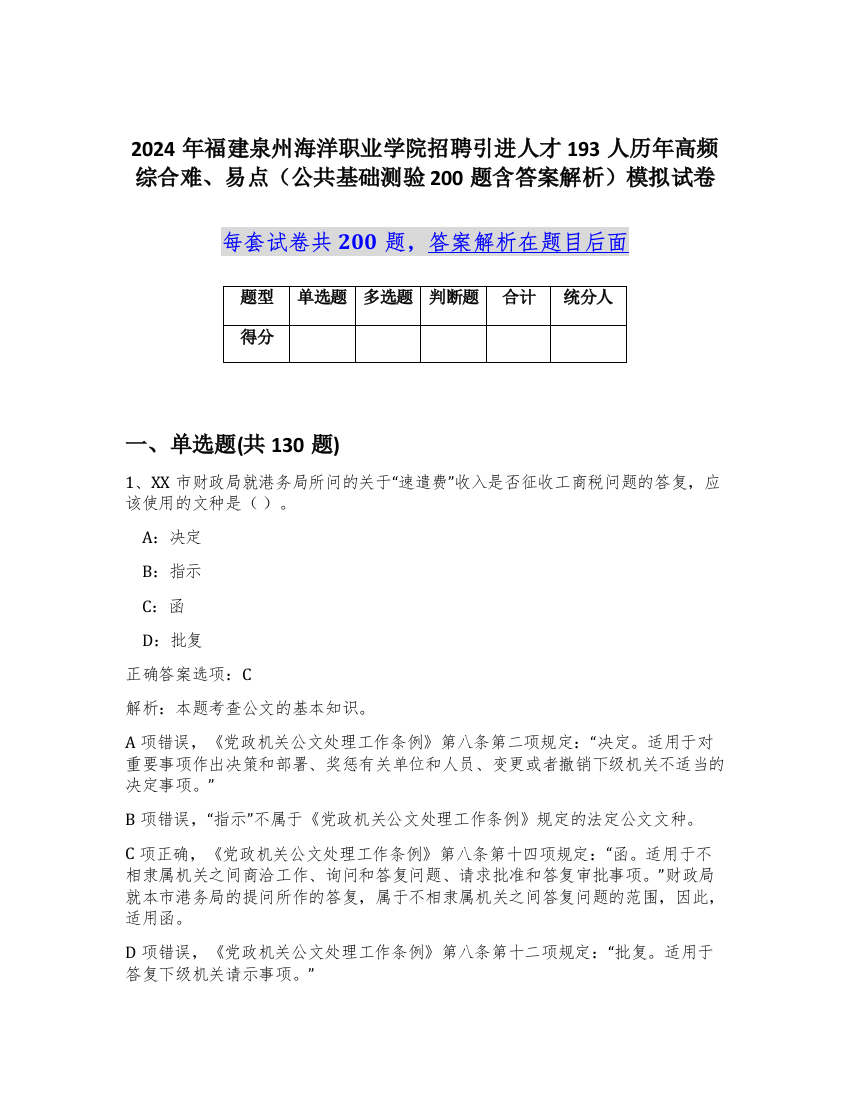 2024 年福建泉州海洋职业学院招聘引进人才 193 人历年高频综合难、易点（公共基础测验 200 题含答案解析）模拟试卷

每套试卷共 200 题，答案解析在题目后面

| 题型 | 单选题 | 多选题 | 判断题 | 合计 | 统分人 |
|---|---|---|---|---|---|
| 得分 | | | | | |

一、单选题(共 130 题)

1、XX 市财政局就港务局所问的关于“速遣费”收入是否征收工商税问题的答复，应该使用的文种是（ ）。

A：决定

B：指示

C：函

D：批复

正确答案选项：C

解析：本题考查公文的基本知识。

A 项错误，《党政机关公文处理工作条例》第八条第二项规定：“决定。适用于对重要事项作出决策和部署、奖惩有关单位和人员、变更或者撤销下级机关不适当的决定事项。”

B 项错误，“指示”不属于《党政机关公文处理工作条例》规定的法定公文文种。

C 项正确，《党政机关公文处理工作条例》第八条第十四项规定：“函。适用于不相隶属机关之间商洽工作、询问和答复问题、请求批准和答复审批事项。”财政局就本市港务局的提问所作的答复，属于不相隶属机关之间答复问题的范围，因此，适用函。

D 项错误，《党政机关公文处理工作条例》第八条第十二项规定：“批复。适用于答复下级机关请示事项。”